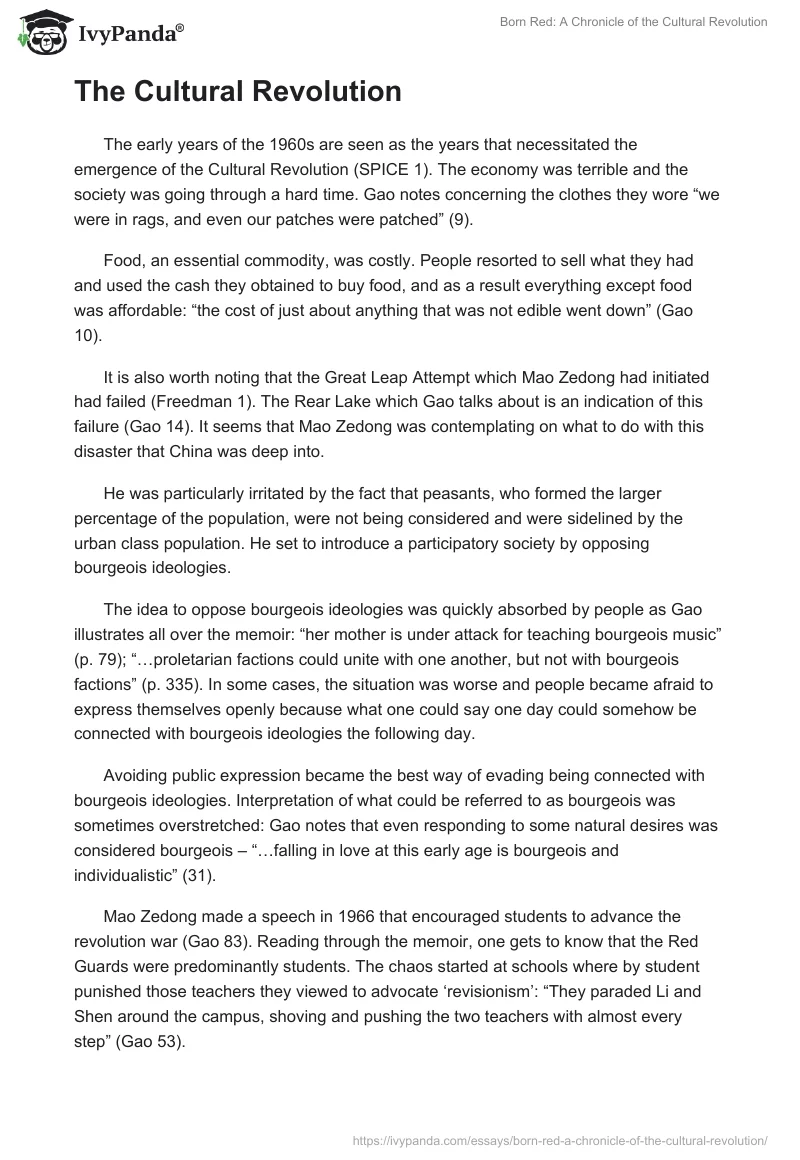 IvyPanda®

Born Red: A Chronicle of the Cultural Revolution

The Cultural Revolution

The early years of the 1960s are seen as the years that necessitated the emergence of the Cultural Revolution (SPICE 1). The economy was terrible and the society was going through a hard time. Gao notes concerning the clothes they wore “we were in rags, and even our patches were patched” (9).

Food, an essential commodity, was costly. People resorted to sell what they had and used the cash they obtained to buy food, and as a result everything except food was affordable: “the cost of just about anything that was not edible went down” (Gao 10).

It is also worth noting that the Great Leap Attempt which Mao Zedong had initiated had failed (Freedman 1). The Rear Lake which Gao talks about is an indication of this failure (Gao 14). It seems that Mao Zedong was contemplating on what to do with this disaster that China was deep into.

He was particularly irritated by the fact that peasants, who formed the larger percentage of the population, were not being considered and were sidelined by the urban class population. He set to introduce a participatory society by opposing bourgeois ideologies.

The idea to oppose bourgeois ideologies was quickly absorbed by people as Gao illustrates all over the memoir: “her mother is under attack for teaching bourgeois music” (p. 79); “…proletarian factions could unite with one another, but not with bourgeois factions” (p. 335). In some cases, the situation was worse and people became afraid to express themselves openly because what one could say one day could somehow be connected with bourgeois ideologies the following day.

Avoiding public expression became the best way of evading being connected with bourgeois ideologies. Interpretation of what could be referred to as bourgeois was sometimes overstretched: Gao notes that even responding to some natural desires was considered bourgeois – “…falling in love at this early age is bourgeois and individualistic” (31).

Mao Zedong made a speech in 1966 that encouraged students to advance the revolution war (Gao 83). Reading through the memoir, one gets to know that the Red Guards were predominantly students. The chaos started at schools where by student punished those teachers they viewed to advocate ‘revisionism’: “They paraded Li and Shen around the campus, shoving and pushing the two teachers with almost every step” (Gao 53).

https://ivypanda.com/essays/born-red-a-chronicle-of-the-cultural-revolution/